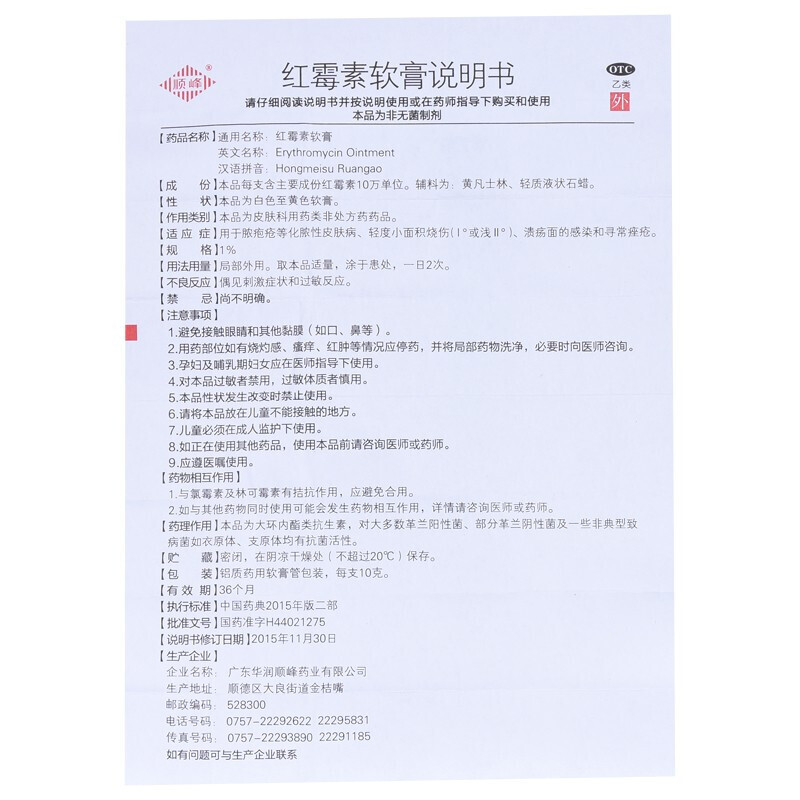 顺峰®

红霉素软膏说明书

OTC
乙类
外

请仔细阅读说明书并按说明使用或在药师指导下购买和使用
本品为非无菌制剂

【药品名称】通用名称：红霉素软膏
英文名称：Erythromycin Ointment
汉语拼音：Hongmeisu Ruangao

【成 份】本品每支含主要成份红霉素10万单位。辅料为：黄凡士林、轻质液状石蜡。

【性 状】本品为白色至黄色软膏。

【作用类别】本品为皮肤科用药类非处方药药品。

【适应症】用于脓疱疮等化脓性皮肤病、轻度小面积烧伤（Ⅰ°或浅Ⅱ°）、溃疡面的感染和寻常痤疮。

【规 格】1%

【用法用量】局部外用。取本品适量，涂于患处，一日2次。

【不良反应】偶见刺激症状和过敏反应。

【禁 忌】尚不明确。

【注意事项】
1.避免接触眼睛和其他黏膜（如口、鼻等）。
2.用药部位如有烧灼感、瘙痒、红肿等情况应停药，并将局部药物洗净，必要时向医师咨询。
3.孕妇及哺乳期妇女应在医师指导下使用。
4.对本品过敏者禁用，过敏体质者慎用。
5.本品性状发生改变时禁止使用。
6.请将本品放在儿童不能接触的地方。
7.儿童必须在成人监护下使用。
8.如正在使用其他药品，使用本品前请咨询医师或药师。
9.应遵医嘱使用。

【药物相互作用】
1.与氯霉素及林可霉素有拮抗作用，应避免合用。
2.如与其他药物同时使用可能会发生药物相互作用，详情请咨询医师或药师。

【药理作用】本品为大环内酯类抗生素，对大多数革兰阳性菌、部分革兰阴性菌及一些非典型致病菌如衣原体、支原体均有抗菌活性。

【贮 藏】密闭，在阴凉干燥处（不超过20℃）保存。

【包 装】铝质药用软膏管包装，每支10克。

【有效期】36个月

【执行标准】中国药典2015年版二部

【批准文号】国药准字H44021275

【说明书修订日期】2015年11月30日

【生产企业】
企业名称：广东华润顺峰药业有限公司
生产地址：顺德区大良街道金桔嘴
邮政编码：528300
电话号码：0757-22292622 22295831
传真号码：0757-22293890 22291185
如有问题可与生产企业联系